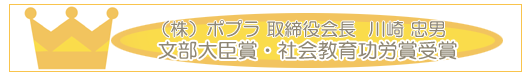 （株）ポプラ 取締役会長　川崎 忠男
文部大臣賞・社会教育功労賞受賞